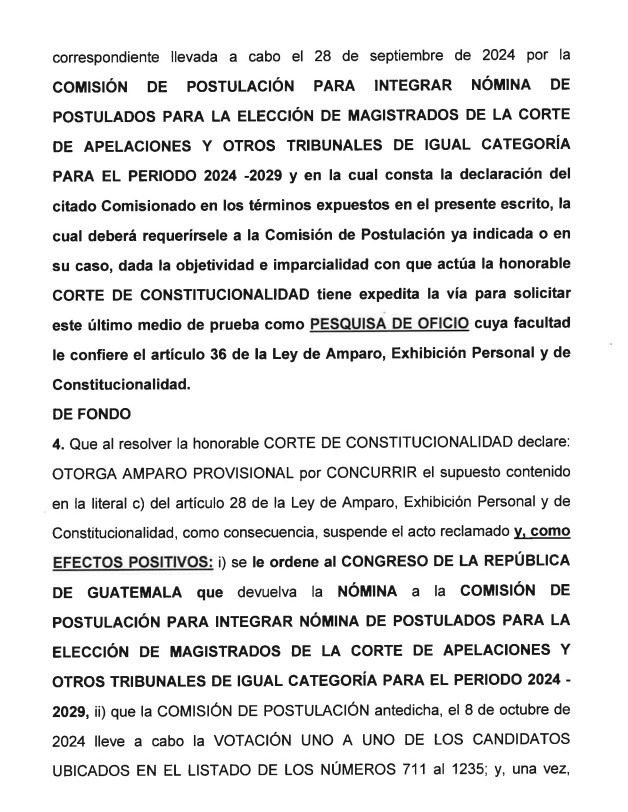 correspondiente llevada a cabo el 28 de septiembre de 2024 por la COMISIÓN DE POSTULACIÓN PARA INTEGRAR NÓMINA DE POSTULADOS PARA LA ELECCIÓN DE MAGISTRADOS DE LA CORTE DE APELACIONES Y OTROS TRIBUNALES DE IGUAL CATEGORÍA PARA EL PERIODO 2024 -2029 y en la cual consta la declaración del citado Comisionado en los términos expuestos en el presente escrito, la cual deberá requerírsele a la Comisión de Postulación ya indicada o en su caso, dada la objetividad e imparcialidad con que actúa la honorable CORTE DE CONSTITUCIONALIDAD tiene expedita la vía para solicitar este último medio de prueba como PESQUISA DE OFICIO cuya facultad le confiere el artículo 36 de la Ley de Amparo, Exhibición Personal y de Constitucionalidad.

DE FONDO

4. Que al resolver la honorable CORTE DE CONSTITUCIONALIDAD declare: OTORGA AMPARO PROVISIONAL por CONCURRIR el supuesto contenido en la literal c) del artículo 28 de la Ley de Amparo, Exhibición Personal y de Constitucionalidad, como consecuencia, suspende el acto reclamado y, como EFECTOS POSITIVOS: i) se le ordene al CONGRESO DE LA REPÚBLICA DE GUATEMALA que devuelva la NÓMINA a la COMISIÓN DE POSTULACIÓN PARA INTEGRAR NÓMINA DE POSTULADOS PARA LA ELECCIÓN DE MAGISTRADOS DE LA CORTE DE APELACIONES Y OTROS TRIBUNALES DE IGUAL CATEGORÍA PARA EL PERIODO 2024 - 2029, ii) que la COMISIÓN DE POSTULACIÓN antedicha, el 8 de octubre de 2024 lleve a cabo la VOTACIÓN UNO A UNO DE LOS CANDIDATOS UBICADOS EN EL LISTADO DE LOS NÚMEROS 711 al 1235; y, una vez,